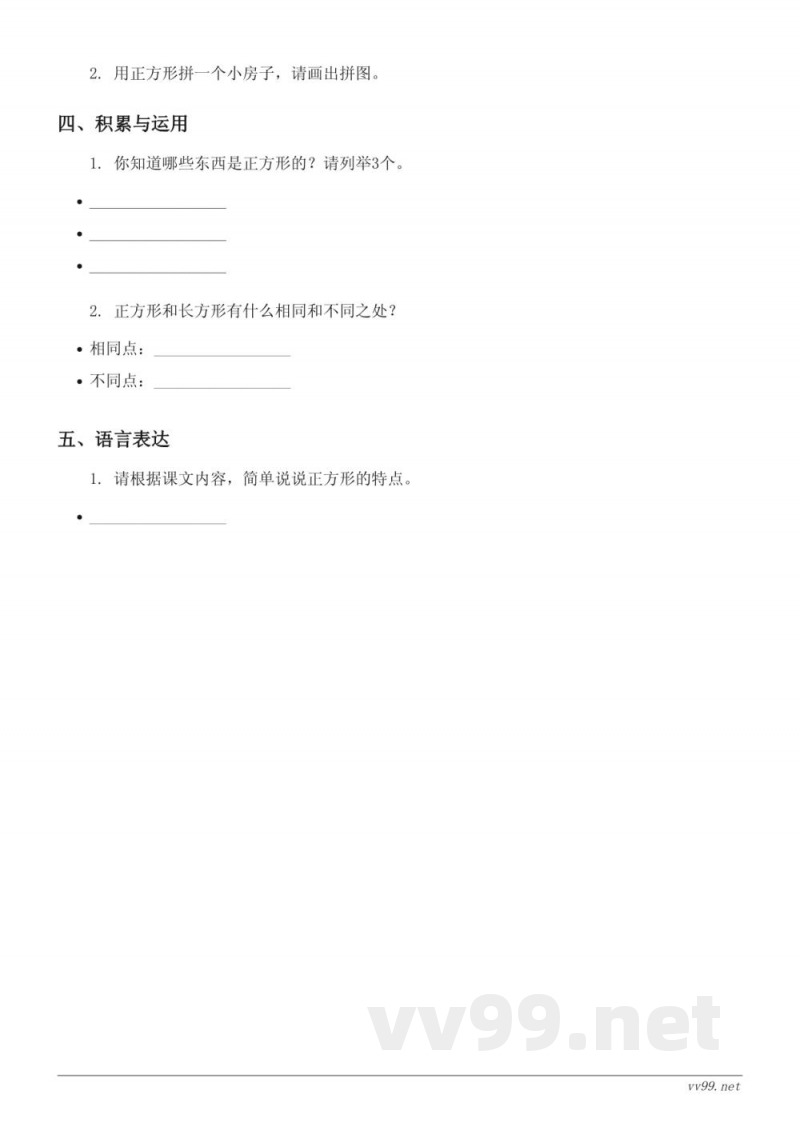 2. 用正方形拼一个小房子，请画出拼图。

四、积累与运用

1. 你知道哪些东西是正方形的？请列举3个。

• ________________

• ________________

• ________________

2. 正方形和长方形有什么相同和不同之处？

• 相同点：________________

• 不同点：________________

五、语言表达

1. 请根据课文内容，简单说说正方形的特点。

• ________________

vv99.net

vv99.net